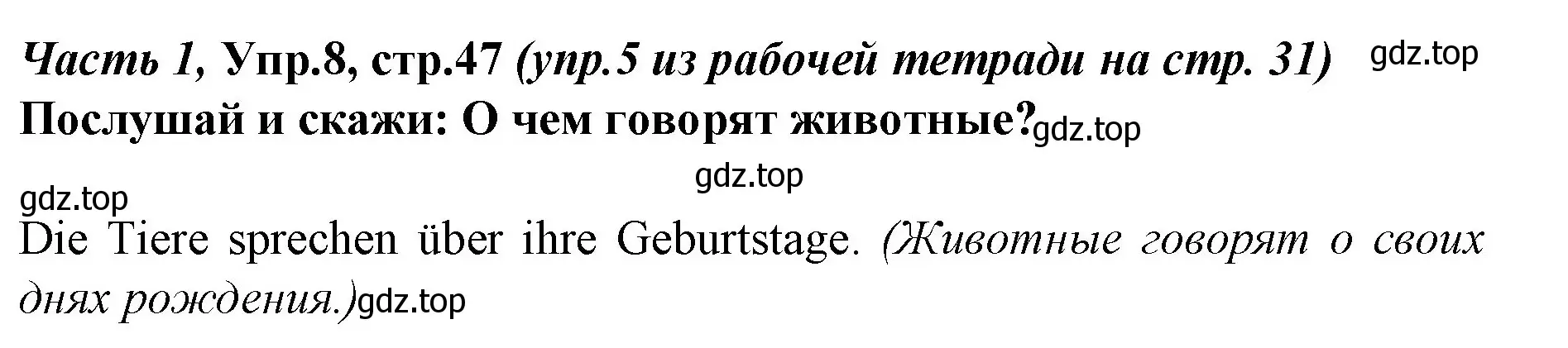 Часть 1, Упр.8, стр.47 (упр.5 из рабочей тетради на стр. 31) gdz.top
Послушай и скажи: О чем говорят животные? gdz.top

gdz.top
gdz.top
Die Tiere sprechen über ihre Geburtstage. (Животные говорят о своих днях рождения.) gdz.top